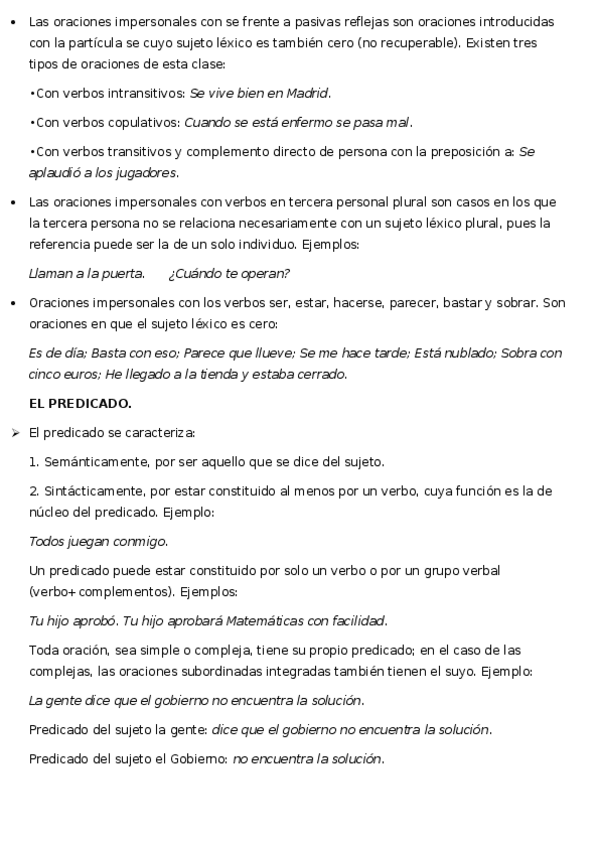 • Las oraciones impersonales con se frente a pasivas reflejas son oraciones introducidas con la partícula se cuyo sujeto léxico es también cero (no recuperable). Existen tres tipos de oraciones de esta clase:

•Con verbos intransitivos: Se vive bien en Madrid.

•Con verbos copulativos: Cuando se está enfermo se pasa mal.

•Con verbos transitivos y complemento directo de persona con la preposición a: Se aplaudió a los jugadores.

• Las oraciones impersonales con verbos en tercera personal plural son casos en los que la tercera persona no se relaciona necesariamente con un sujeto léxico plural, pues la referencia puede ser la de un solo individuo. Ejemplos:

Llaman a la puerta. ¿Cuándo te operan?

• Oraciones impersonales con los verbos ser, estar, hacerse, parecer, bastar y sobrar. Son oraciones en que el sujeto léxico es cero:

Es de día; Basta con eso; Parece que llueve; Se me hace tarde; Está nublado; Sobra con cinco euros; He llegado a la tienda y estaba cerrado.

EL PREDICADO.

➢ El predicado se caracteriza:

1. Semánticamente, por ser aquello que se dice del sujeto.

2. Sintácticamente, por estar constituido al menos por un verbo, cuya función es la de núcleo del predicado. Ejemplo:

Todos juegan conmigo.

Un predicado puede estar constituido por solo un verbo o por un grupo verbal (verbo+ complementos). Ejemplos:

Tu hijo aprobó. Tu hijo aprobará Matemáticas con facilidad.

Toda oración, sea simple o compleja, tiene su propio predicado; en el caso de las complejas, las oraciones subordinadas integradas también tienen el suyo. Ejemplo:

La gente dice que el gobierno no encuentra la solución.

Predicado del sujeto la gente: dice que el gobierno no encuentra la solución.

Predicado del sujeto el Gobierno: no encuentra la solución.